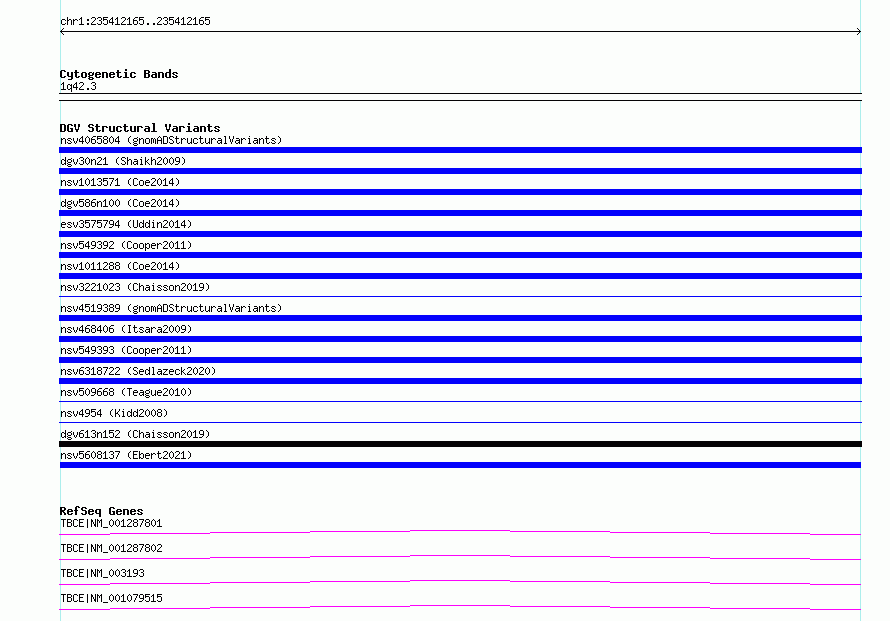 chr1:235412165..235412165

Cytogenetic Bands
1q42.3

DGV Structural Variants
nsv4065804 (gnomADStructuralVariants)
dgv30n21 (Shaikh2009)
nsv1013571 (Coe2014)
dgv586n100 (Coe2014)
esv3575794 (Uddin2014)
nsv549392 (Cooper2011)
nsv1011288 (Coe2014)
nsv3221023 (Chaisson2019)
nsv4519389 (gnomADStructuralVariants)
nsv468406 (Itsara2009)
nsv549393 (Cooper2011)
nsv6318722 (Sedlazeck2020)
nsv509668 (Teague2010)
nsv4954 (Kidd2008)
dgv613n152 (Chaisson2019)
nsv5608137 (Ebert2021)

RefSeq Genes
TBCE|NM_001287801
TBCE|NM_001287802
TBCE|NM_003193
TBCE|NM_001079515